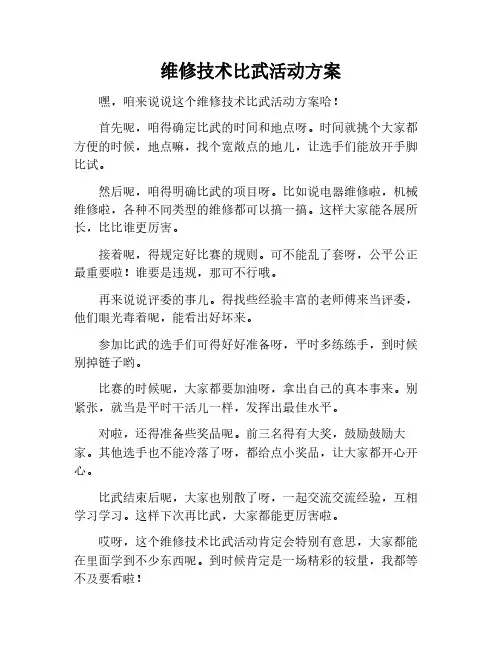 维修技术比武活动方案

嘿，咱来说说这个维修技术比武活动方案哈！

首先呢，咱得确定比武的时间和地点呀。时间就挑个大家都方便的时候，地点嘛，找个宽敞点的地儿，让选手们能放开手脚比试。

然后呢，咱得明确比武的项目呀。比如说电器维修啦，机械维修啦，各种不同类型的维修都可以搞一搞。这样大家能各展所长，比比谁更厉害。

接着呢，得规定好比赛的规则。可不能乱了套呀，公平公正最重要啦！谁要是违规，那可不行哦。

再来说说评委的事儿。得找些经验丰富的老师傅来当评委，他们眼光毒着呢，能看出好坏来。

参加比武的选手们可得好好准备呀，平时多练练手，到时候别掉链子哟。

比赛的时候呢，大家都要加油呀，拿出自己的真本事来。别紧张，就当是平时干活儿一样，发挥出最佳水平。

对啦，还得准备些奖品呢。前三名得有大奖，鼓励鼓励大家。其他选手也不能冷落了呀，都给点小奖品，让大家都开心开心。

比武结束后呢，大家也别散了呀，一起交流交流经验，互相学习学习。这样下次再比武，大家都能更厉害啦。

哎呀，这个维修技术比武活动肯定会特别有意思，大家都能在里面学到不少东西呢。到时候肯定是一场精彩的较量，我都等不及要看啦！